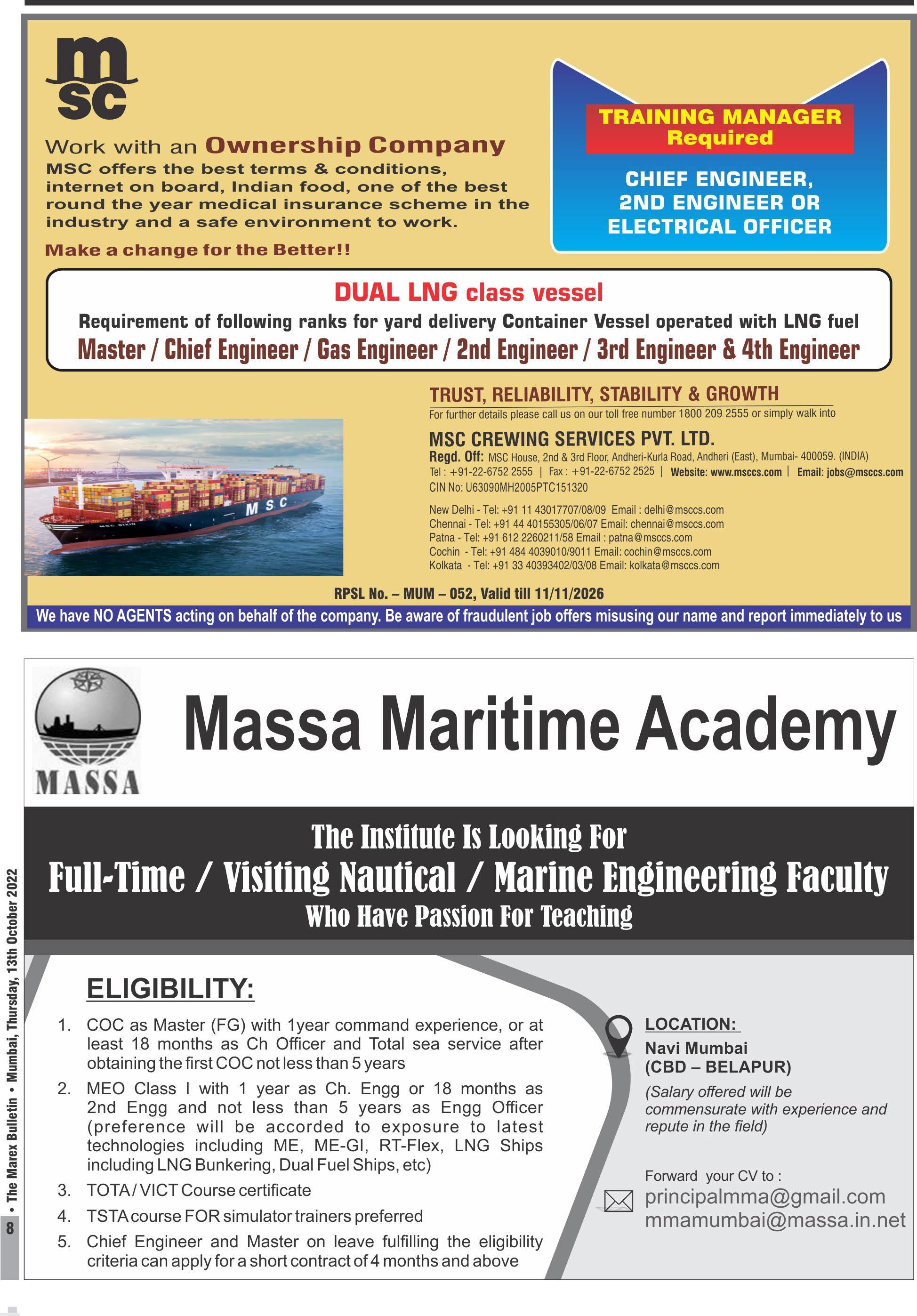 msc

Work with an Ownership Company

MSC offers the best terms & conditions, internet on board, Indian food, one of the best round the year medical insurance scheme in the industry and a safe environment to work.

Make a change for the Better!!

TRAINING MANAGER Required

CHIEF ENGINEER, 2ND ENGINEER OR ELECTRICAL OFFICER

DUAL LNG class vessel

Requirement of following ranks for yard delivery Container Vessel operated with LNG fuel

Master / Chief Engineer / Gas Engineer / 2nd Engineer / 3rd Engineer & 4th Engineer

MSC

TRUST, RELIABILITY, STABILITY & GROWTH

For further details please call us on our toll free number 1800 209 2555 or simply walk into

MSC CREWING SERVICES PVT. LTD.

Regd. Off: MSC House, 2nd & 3rd Floor, Andheri-Kurla Road, Andheri (East), Mumbai- 400059. (INDIA)
Tel : +91-22-6752 2555 | Fax : +91-22-6752 2525 | Website: www.msccs.com | Email: jobs@msccs.com
CIN No: U63090MH2005PTC151320

New Delhi - Tel: +91 11 43017707/08/09 Email : delhi@msccs.com
Chennai - Tel: +91 44 40155305/06/07 Email: chennai@msccs.com
Patna - Tel: +91 612 2260211/58 Email : patna@msccs.com
Cochin - Tel: +91 484 4039010/9011 Email: cochin@msccs.com
Kolkata - Tel: +91 33 40393402/03/08 Email: kolkata@msccs.com

RPSL No. – MUM – 052, Valid till 11/11/2026

We have NO AGENTS acting on behalf of the company. Be aware of fraudulent job offers misusing our name and report immediately to us

MASSA

Massa Maritime Academy

The Institute Is Looking For
Full-Time / Visiting Nautical / Marine Engineering Faculty
Who Have Passion For Teaching

ELIGIBILITY:

1. COC as Master (FG) with 1year command experience, or at least 18 months as Ch Officer and Total sea service after obtaining the first COC not less than 5 years
2. MEO Class I with 1 year as Ch. Engg or 18 months as 2nd Engg and not less than 5 years as Engg Officer (preference will be accorded to exposure to latest technologies including ME, ME-GI, RT-Flex, LNG Ships including LNG Bunkering, Dual Fuel Ships, etc)
3. TOTA / VICT Course certificate
4. TSTA course FOR simulator trainers preferred
5. Chief Engineer and Master on leave fulfilling the eligibility criteria can apply for a short contract of 4 months and above

LOCATION:
Navi Mumbai
(CBD – BELAPUR)
(Salary offered will be commensurate with experience and repute in the field)

Forward your CV to :
principalmma@gmail.com
mmamumbai@massa.in.net

8 • The Marex Bulletin • Mumbai, Thursday, 13th October 2022